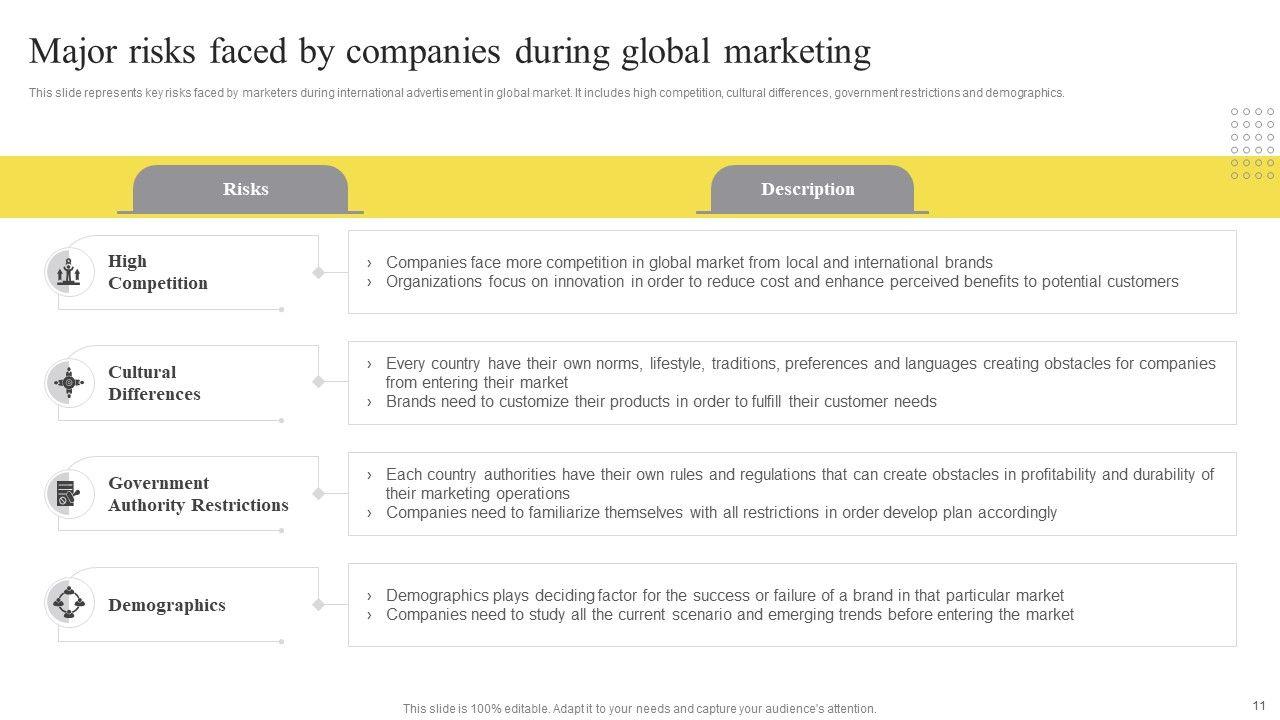 Major risks faced by companies during global marketing

This slide represents key risks faced by marketers during international advertisement in global market. It includes high competition, cultural differences, government restrictions and demographics.

Risks

Description

High Competition

› Companies face more competition in global market from local and international brands
› Organizations focus on innovation in order to reduce cost and enhance perceived benefits to potential customers

Cultural Differences

› Every country have their own norms, lifestyle, traditions, preferences and languages creating obstacles for companies from entering their market
› Brands need to customize their products in order to fulfill their customer needs

Government Authority Restrictions

› Each country authorities have their own rules and regulations that can create obstacles in profitability and durability of their marketing operations
› Companies need to familiarize themselves with all restrictions in order develop plan accordingly

Demographics

› Demographics plays deciding factor for the success or failure of a brand in that particular market
› Companies need to study all the current scenario and emerging trends before entering the market

This slide is 100% editable. Adapt it to your needs and capture your audience's attention.

11